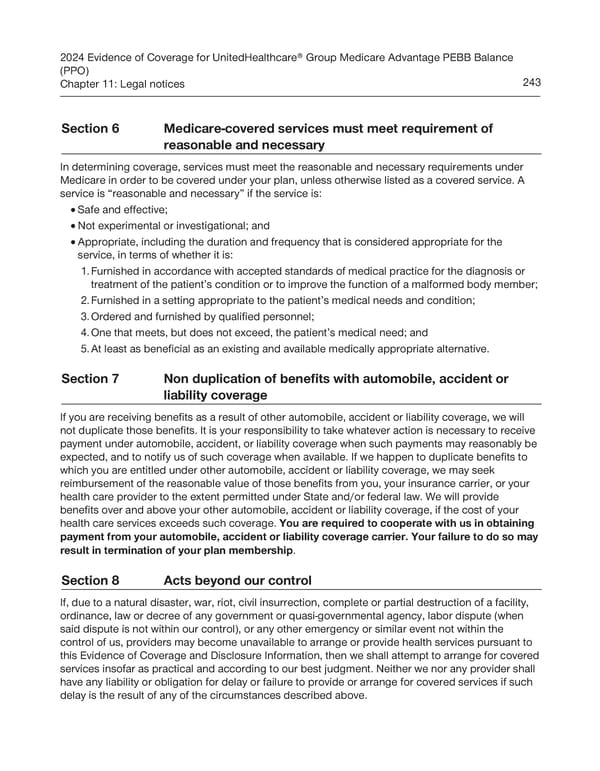 2024 Evidence of Coverage for UnitedHealthcare® Group Medicare Advantage PEBB Balance (PPO)
Chapter 11: Legal notices
243

Section 6 Medicare-covered services must meet requirement of reasonable and necessary

In determining coverage, services must meet the reasonable and necessary requirements under Medicare in order to be covered under your plan, unless otherwise listed as a covered service. A service is "reasonable and necessary" if the service is:

• Safe and effective;
• Not experimental or investigational; and
• Appropriate, including the duration and frequency that is considered appropriate for the service, in terms of whether it is:
1. Furnished in accordance with accepted standards of medical practice for the diagnosis or treatment of the patient's condition or to improve the function of a malformed body member;
2. Furnished in a setting appropriate to the patient's medical needs and condition;
3. Ordered and furnished by qualified personnel;
4. One that meets, but does not exceed, the patient's medical need; and
5. At least as beneficial as an existing and available medically appropriate alternative.

Section 7 Non duplication of benefits with automobile, accident or liability coverage

If you are receiving benefits as a result of other automobile, accident or liability coverage, we will not duplicate those benefits. It is your responsibility to take whatever action is necessary to receive payment under automobile, accident, or liability coverage when such payments may reasonably be expected, and to notify us of such coverage when available. If we happen to duplicate benefits to which you are entitled under other automobile, accident or liability coverage, we may seek reimbursement of the reasonable value of those benefits from you, your insurance carrier, or your health care provider to the extent permitted under State and/or federal law. We will provide benefits over and above your other automobile, accident or liability coverage, if the cost of your health care services exceeds such coverage. You are required to cooperate with us in obtaining payment from your automobile, accident or liability coverage carrier. Your failure to do so may result in termination of your plan membership.

Section 8 Acts beyond our control

If, due to a natural disaster, war, riot, civil insurrection, complete or partial destruction of a facility, ordinance, law or decree of any government or quasi-governmental agency, labor dispute (when said dispute is not within our control), or any other emergency or similar event not within the control of us, providers may become unavailable to arrange or provide health services pursuant to this Evidence of Coverage and Disclosure Information, then we shall attempt to arrange for covered services insofar as practical and according to our best judgment. Neither we nor any provider shall have any liability or obligation for delay or failure to provide or arrange for covered services if such delay is the result of any of the circumstances described above.